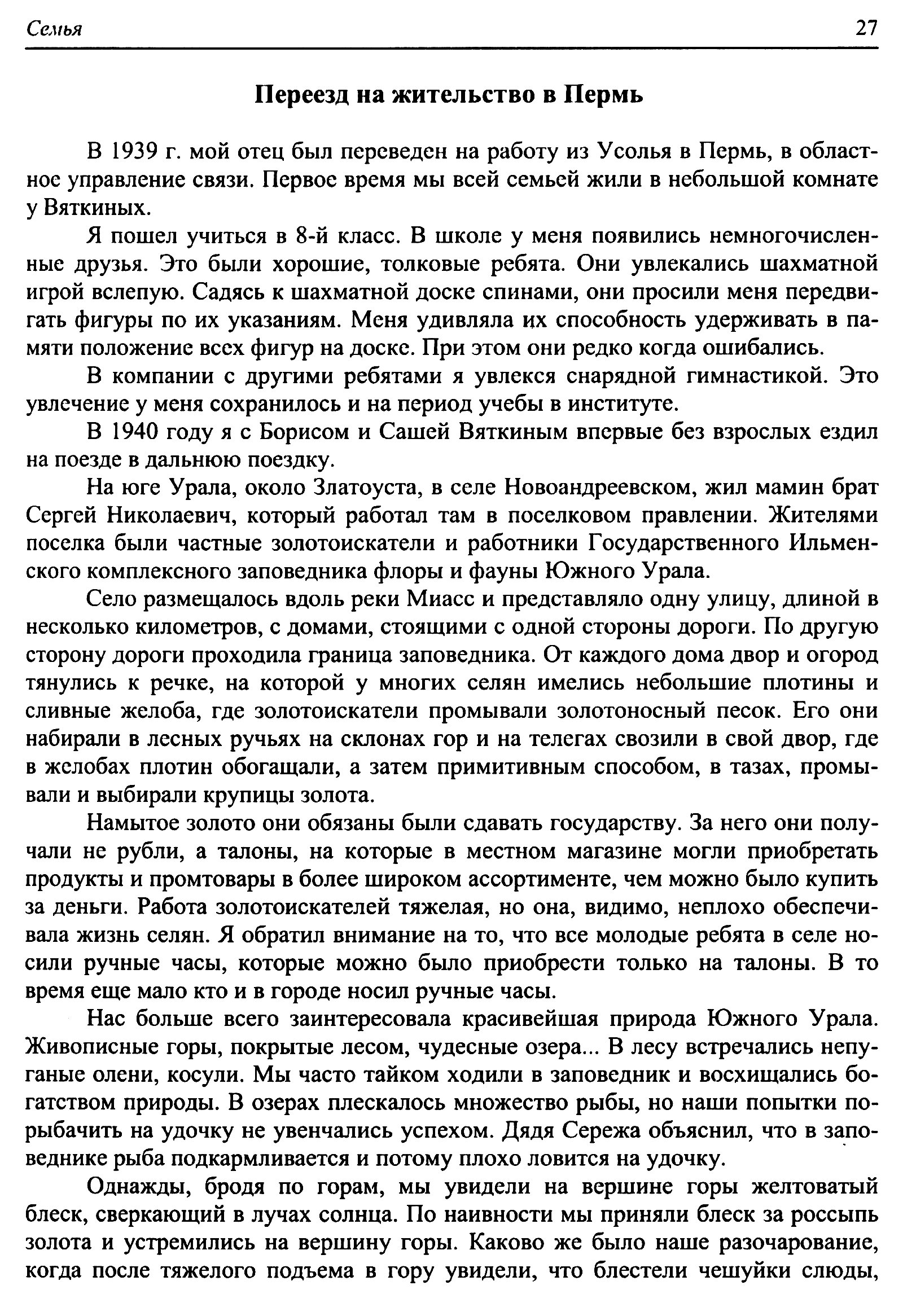 Семья 27

Переезд на жительство в Пермь

В 1939 г. мой отец был переведен на работу из Усолья в Пермь, в областное управление связи. Первое время мы всей семьей жили в небольшой комнате у Вяткиных.

Я пошел учиться в 8-й класс. В школе у меня появились немногочисленные друзья. Это были хорошие, толковые ребята. Они увлекались шахматной игрой вслепую. Садясь к шахматной доске спинами, они просили меня передвигать фигуры по их указаниям. Меня удивляла их способность удерживать в памяти положение всех фигур на доске. При этом они редко когда ошибались.

В компании с другими ребятами я увлекся снарядной гимнастикой. Это увлечение у меня сохранилось и на период учебы в институте.

В 1940 году я с Борисом и Сашей Вяткиным впервые без взрослых ездил на поезде в дальнюю поездку.

На юге Урала, около Златоуста, в селе Новоандреевском, жил мамин брат Сергей Николаевич, который работал там в поселковом правлении. Жителями поселка были частные золотоискатели и работники Государственного Ильменского комплексного заповедника флоры и фауны Южного Урала.

Село размещалось вдоль реки Миасс и представляло одну улицу, длиной в несколько километров, с домами, стоящими с одной стороны дороги. По другую сторону дороги проходила граница заповедника. От каждого дома двор и огород тянулись к речке, на которой у многих селян имелись небольшие плотины и сливные желоба, где золотоискатели промывали золотоносный песок. Его они набирали в лесных ручьях на склонах гор и на телегах свозили в свой двор, где в желобах плотин обогащали, а затем примитивным способом, в тазах, промывали и выбирали крупицы золота.

Намытое золото они обязаны были сдавать государству. За него они получали не рубли, а талоны, на которые в местном магазине могли приобретать продукты и промтовары в более широком ассортименте, чем можно было купить за деньги. Работа золотоискателей тяжелая, но она, видимо, неплохо обеспечивала жизнь селян. Я обратил внимание на то, что все молодые ребята в селе носили ручные часы, которые можно было приобрести только на талоны. В то время еще мало кто и в городе носил ручные часы.

Нас больше всего заинтересовала красивейшая природа Южного Урала. Живописные горы, покрытые лесом, чудесные озера... В лесу встречались непуганые олени, косули. Мы часто тайком ходили в заповедник и восхищались богатством природы. В озерах плескалось множество рыбы, но наши попытки порыбачить на удочку не увенчались успехом. Дядя Сережа объяснил, что в заповеднике рыба подкармливается и потому плохо ловится на удочку.

Однажды, бродя по горам, мы увидели на вершине горы желтоватый блеск, сверкающий в лучах солнца. По наивности мы приняли блеск за россыпь золота и устремились на вершину горы. Каково же было наше разочарование, когда после тяжелого подъема в гору увидели, что блестели чешуйки слюды,